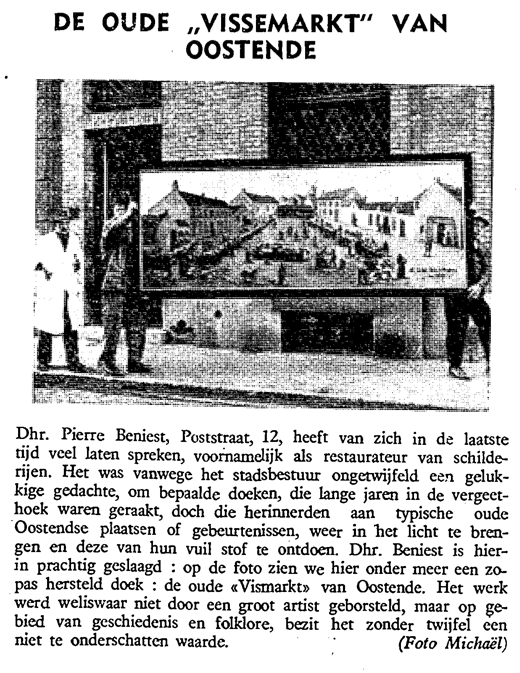 DE OUDE „VISSEMARKT" VAN OOSTENDE

Dhr. Pierre Beniest, Poststraat, 12, heeft van zich in de laatste tijd veel laten spreken, voornamelijk als restaurateur van schilderijen. Het was vanwege het stadsbestuur ongetwijfeld een gelukkige gedachte, om bepaalde doeken, die lange jaren in de vergeethoek waren geraakt, doch die herinnerden aan typische oude Oostendse plaatsen of gebeurtenissen, weer in het licht te brengen en deze van hun vuil stof te ontdoen. Dhr. Beniest is hierin prachtig geslaagd : op de foto zien we hier onder meer een zopas hersteld doek : de oude «Vismarkt» van Oostende. Het werk werd weliswaar niet door een groot artist geborsteld, maar op gebied van geschiedenis en folklore, bezit het zonder twijfel een niet te onderschatten waarde. (Foto Michaël)